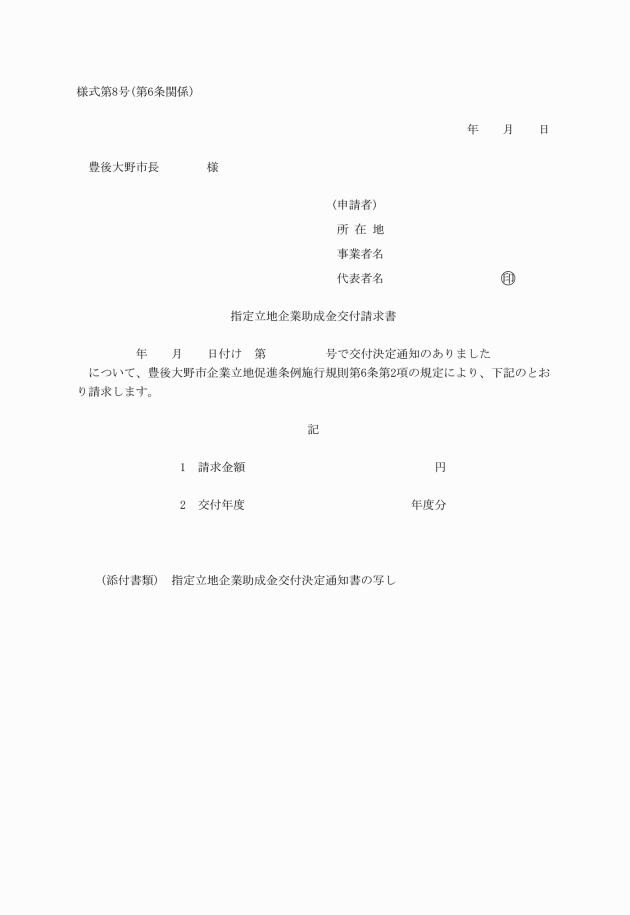 様式第8号(第6条関係)

年　　月　　日

豊後大野市長　　　　様

(申請者)
所 在 地
事業者名
代表者名　　　　　　　　　　　㊞

指定立地企業助成金交付請求書

年　　月　　日付け　第　　　　号で交付決定通知のありました について、豊後大野市企業立地促進条例施行規則第6条第2項の規定により、下記のとおり請求します。

記

1　請求金額　　　　　　　　　　　　　　円

2　交付年度　　　　　　　　　　　　年度分

(添付書類)　指定立地企業助成金交付決定通知書の写し